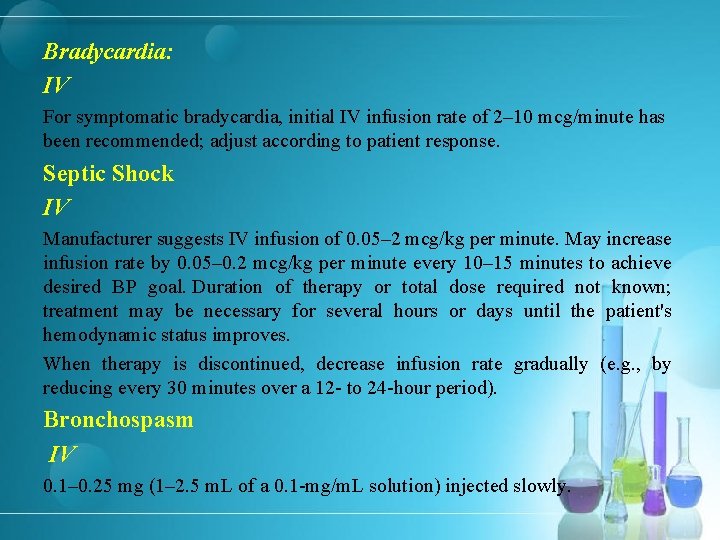 Bradycardia:

IV

For symptomatic bradycardia, initial IV infusion rate of 2–10 mcg/minute has been recommended; adjust according to patient response.

Septic Shock

IV

Manufacturer suggests IV infusion of 0.05–2 mcg/kg per minute. May increase infusion rate by 0.05–0.2 mcg/kg per minute every 10–15 minutes to achieve desired BP goal. Duration of therapy or total dose required not known; treatment may be necessary for several hours or days until the patient's hemodynamic status improves.

When therapy is discontinued, decrease infusion rate gradually (e.g., by reducing every 30 minutes over a 12- to 24-hour period).

Bronchospasm

IV

0.1–0.25 mg (1–2.5 mL of a 0.1-mg/mL solution) injected slowly.